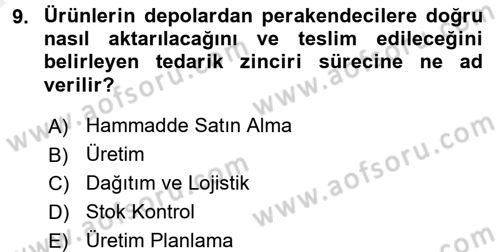 9. Ürünlerin depolardan perakendecilere doğru nasıl aktarılacağını ve teslim edileceğini belirleyen tedarik zinciri sürecine ne ad verilir?

A) Hammadde Satın Alma
B) Üretim
C) Dağıtım ve Lojistik
D) Stok Kontrol
E) Üretim Planlama

www.aofsoru.com